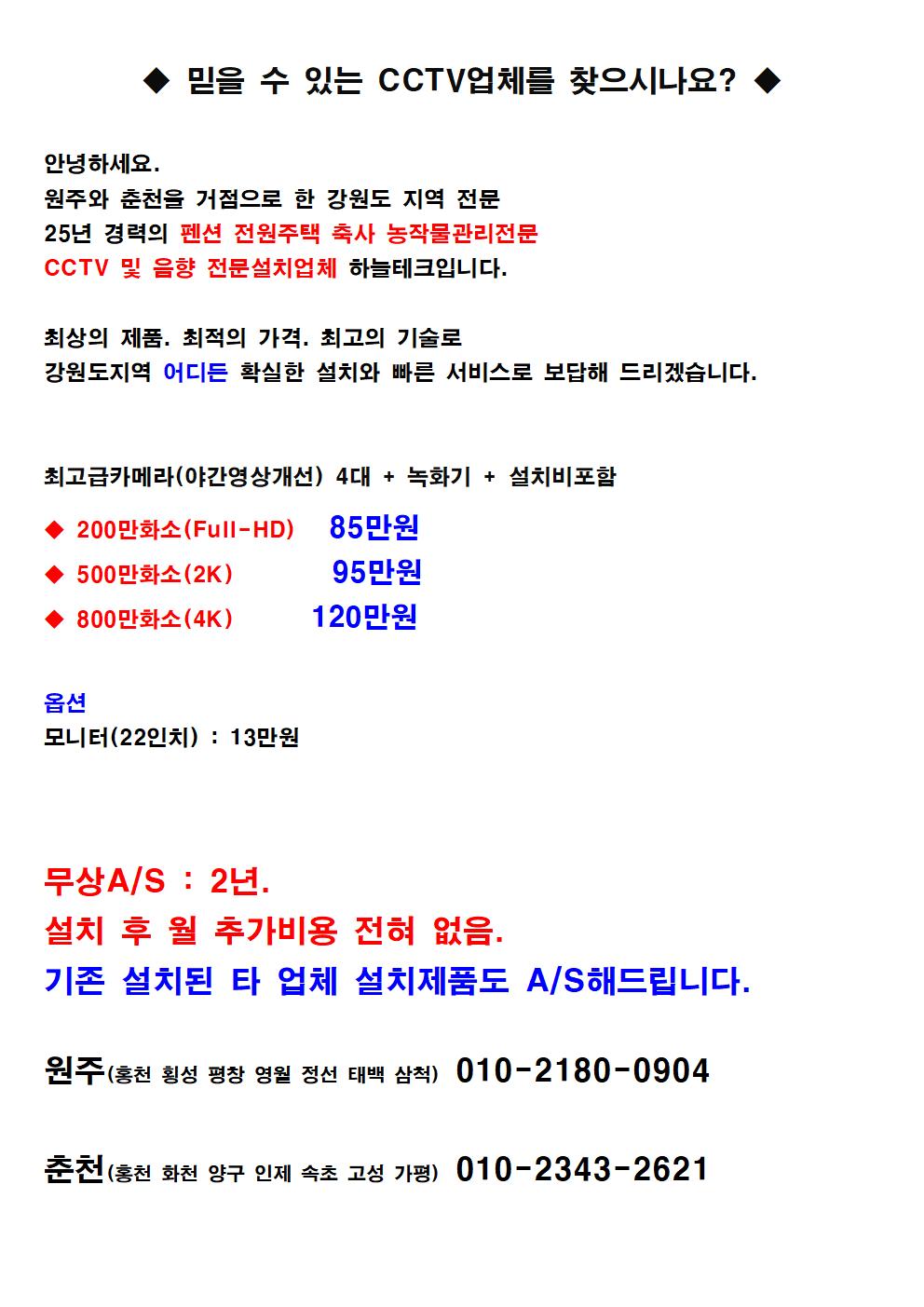 ◆ 믿을 수 있는 CCTV업체를 찾으시나요? ◆

안녕하세요.
원주와 춘천을 거점으로 한 강원도 지역 전문
25년 경력의 펜션 전원주택 축사 농작물관리전문
CCTV 및 음향 전문설치업체 하늘테크입니다.

최상의 제품. 최적의 가격. 최고의 기술로
강원도지역 어디든 확실한 설치와 빠른 서비스로 보답해 드리겠습니다.

최고급카메라(야간영상개선) 4대 + 녹화기 + 설치비포함

◆ 200만화소(Full-HD) 85만원
◆ 500만화소(2K) 95만원
◆ 800만화소(4K) 120만원

옵션
모니터(22인치) : 13만원

무상A/S : 2년.
설치 후 월 추가비용 전혀 없음.
기존 설치된 타 업체 설치제품도 A/S해드립니다.

원주(홍천 횡성 평창 영월 정선 태백 삼척) 010-2180-0904

춘천(홍천 화천 양구 인제 속초 고성 가평) 010-2343-2621